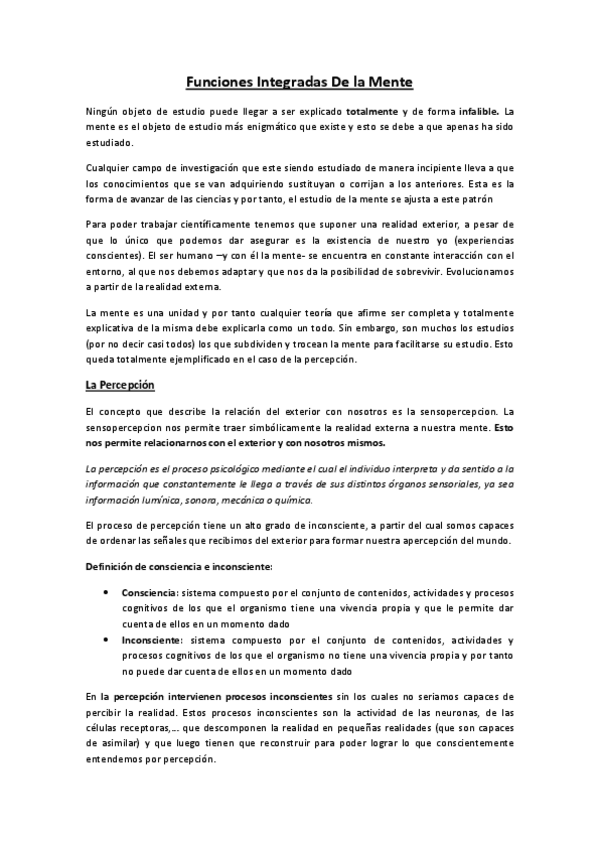 Funciones Integradas De la Mente

Ningún objeto de estudio puede llegar a ser explicado totalmente y de forma infalible. La mente es el objeto de estudio más enigmático que existe y esto se debe a que apenas ha sido estudiado.

Cualquier campo de investigación que este siendo estudiado de manera incipiente lleva a que los conocimientos que se van adquiriendo sustituyan o corrijan a los anteriores. Esta es la forma de avanzar de las ciencias y por tanto, el estudio de la mente se ajusta a este patrón

Para poder trabajar científicamente tenemos que suponer una realidad exterior, a pesar de que lo único que podemos dar asegurar es la existencia de nuestro yo (experiencias conscientes). El ser humano –y con él la mente- se encuentra en constante interacción con el entorno, al que nos debemos adaptar y que nos da la posibilidad de sobrevivir. Evolucionamos a partir de la realidad externa.

La mente es una unidad y por tanto cualquier teoría que afirme ser completa y totalmente explicativa de la misma debe explicarla como un todo. Sin embargo, son muchos los estudios (por no decir casi todos) los que subdividen y trocean la mente para facilitarse su estudio. Esto queda totalmente ejemplificado en el caso de la percepción.

La Percepción

El concepto que describe la relación del exterior con nosotros es la sensopercepcion. La sensopercepcion nos permite traer simbólicamente la realidad externa a nuestra mente. Esto nos permite relacionarnos con el exterior y con nosotros mismos.

La percepción es el proceso psicológico mediante el cual el individuo interpreta y da sentido a la información que constantemente le llega a través de sus distintos órganos sensoriales, ya sea información lumínica, sonora, mecánica o química.

El proceso de percepción tiene un alto grado de inconsciente, a partir del cual somos capaces de ordenar las señales que recibimos del exterior para formar nuestra apercepción del mundo.

Definición de consciencia e inconsciente:

• Consciencia: sistema compuesto por el conjunto de contenidos, actividades y procesos cognitivos de los que el organismo tiene una vivencia propia y que le permite dar cuenta de ellos en un momento dado
• Inconsciente: sistema compuesto por el conjunto de contenidos, actividades y procesos cognitivos de los que el organismo no tiene una vivencia propia y por tanto no puede dar cuenta de ellos en un momento dado

En la percepción intervienen procesos inconscientes sin los cuales no seriamos capaces de percibir la realidad. Estos procesos inconscientes son la actividad de las neuronas, de las células receptoras,... que descomponen la realidad en pequeñas realidades (que son capaces de asimilar) y que luego tienen que reconstruir para poder lograr lo que conscientemente entendemos por percepción.